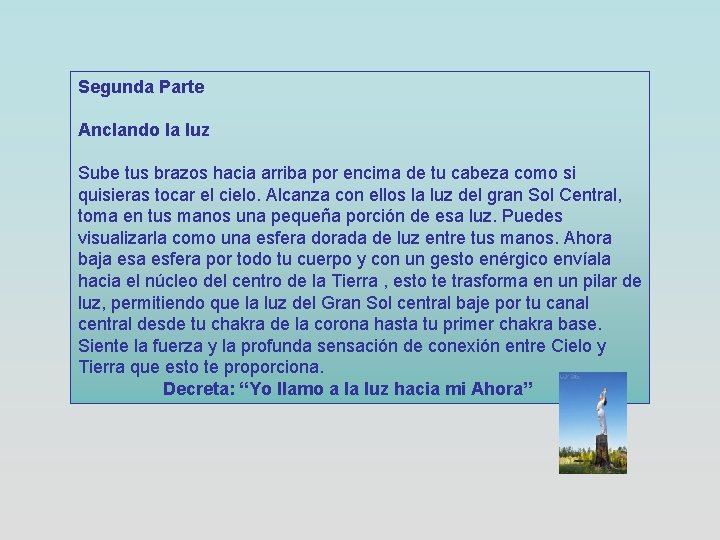 Segunda Parte

Anclando la luz

Sube tus brazos hacia arriba por encima de tu cabeza como si quisieras tocar el cielo. Alcanza con ellos la luz del gran Sol Central, toma en tus manos una pequeña porción de esa luz. Puedes visualizarla como una esfera dorada de luz entre tus manos. Ahora baja esa esfera por todo tu cuerpo y con un gesto enérgico envíala hacia el núcleo del centro de la Tierra , esto te trasforma en un pilar de luz, permitiendo que la luz del Gran Sol central baje por tu canal central desde tu chakra de la corona hasta tu primer chakra base. Siente la fuerza y la profunda sensación de conexión entre Cielo y Tierra que esto te proporciona.

Decreta: “Yo llamo a la luz hacia mi Ahora”